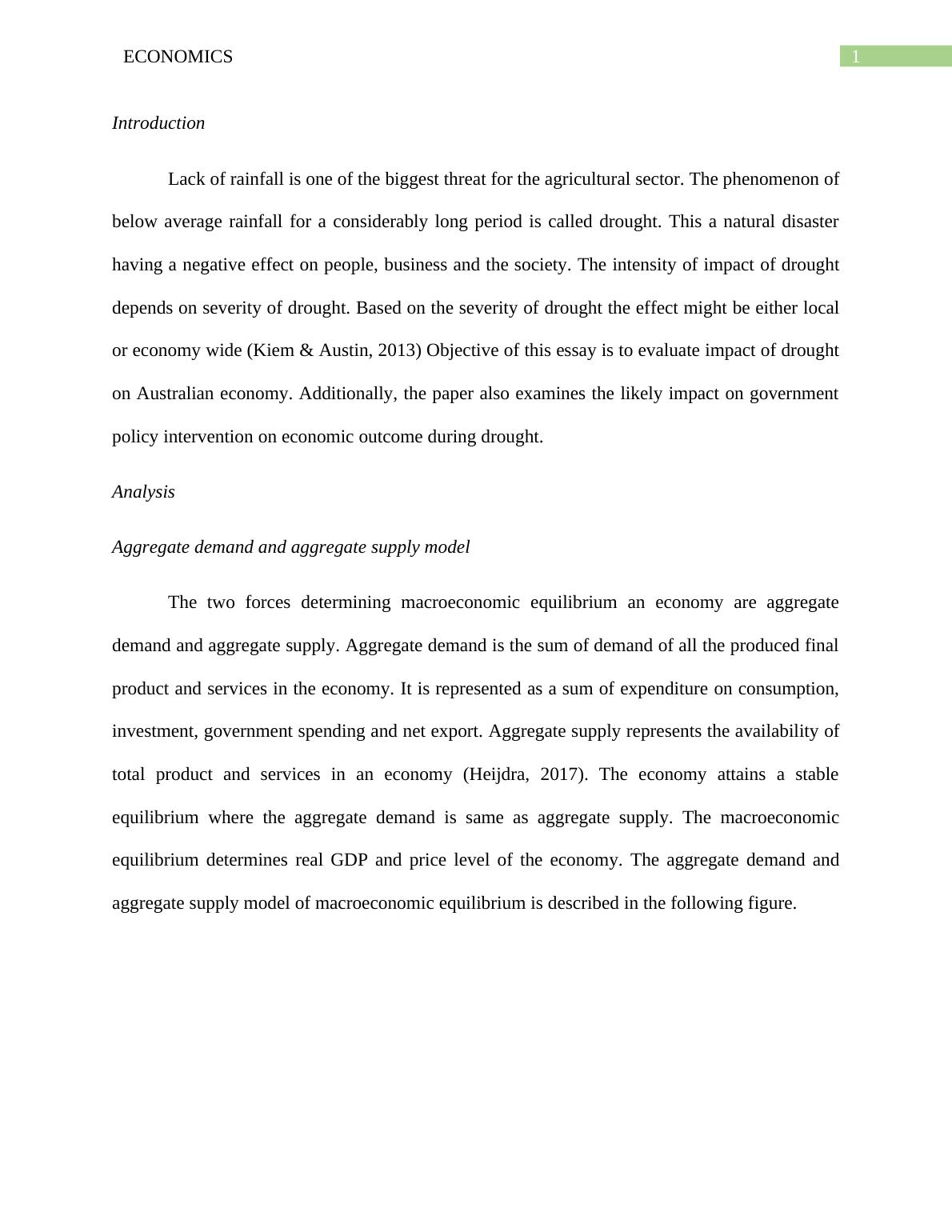 ECONOMICS

1

Introduction

Lack of rainfall is one of the biggest threat for the agricultural sector. The phenomenon of below average rainfall for a considerably long period is called drought. This a natural disaster having a negative effect on people, business and the society. The intensity of impact of drought depends on severity of drought. Based on the severity of drought the effect might be either local or economy wide (Kiem & Austin, 2013) Objective of this essay is to evaluate impact of drought on Australian economy. Additionally, the paper also examines the likely impact on government policy intervention on economic outcome during drought.

Analysis

Aggregate demand and aggregate supply model

The two forces determining macroeconomic equilibrium an economy are aggregate demand and aggregate supply. Aggregate demand is the sum of demand of all the produced final product and services in the economy. It is represented as a sum of expenditure on consumption, investment, government spending and net export. Aggregate supply represents the availability of total product and services in an economy (Heijdra, 2017). The economy attains a stable equilibrium where the aggregate demand is same as aggregate supply. The macroeconomic equilibrium determines real GDP and price level of the economy. The aggregate demand and aggregate supply model of macroeconomic equilibrium is described in the following figure.